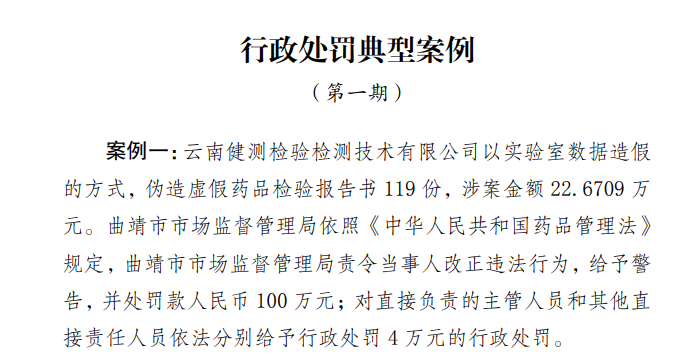 行政处罚典型案例

（第一期）

案例一：云南健测检验检测技术有限公司以实验室数据造假的方式，伪造虚假药品检验报告书 119 份，涉案金额 22.6709 万元。曲靖市市场监督管理局依照《中华人民共和国药品管理法》规定，曲靖市市场监督管理局责令当事人改正违法行为，给予警告，并处罚款人民币 100 万元；对直接负责的主管人员和其他直接责任人员依法分别给予行政处罚 4 万元的行政处罚。